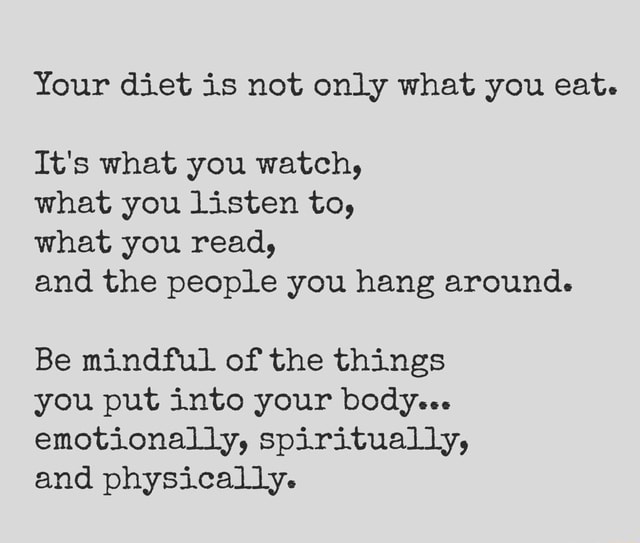 Your diet is not only what you eat.

It's what you watch,
what you listen to,
what you read,
and the people you hang around.

Be mindful of the things
you put into your body...
emotionally, spiritually,
and physically.